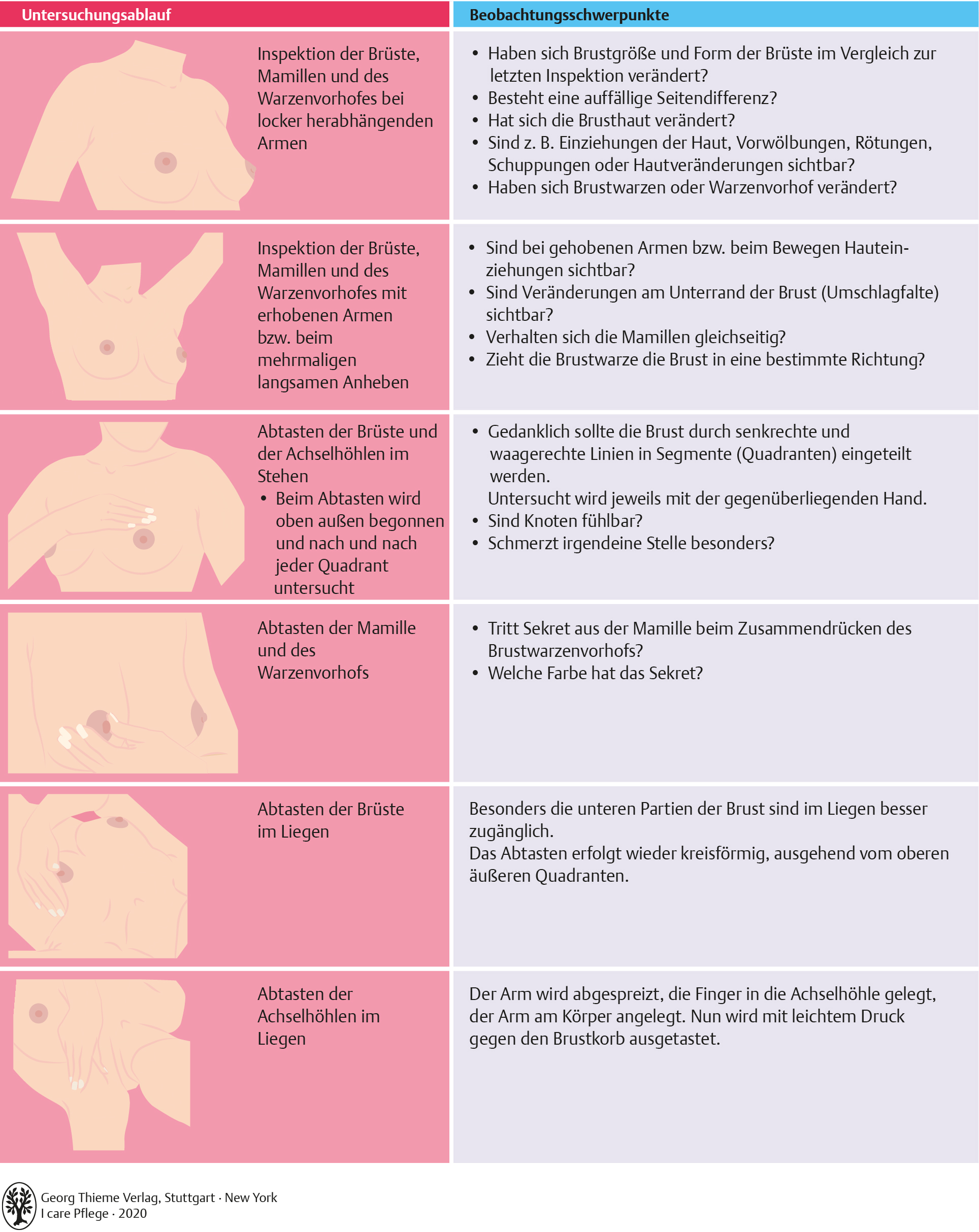 | Untersuchungsablauf | Beobachtungsschwerpunkte |
|---|---|
| Inspektion der Brüste, Mamillen und des Warzenvorhofes bei locker herabhängenden Armen | • Haben sich Brustgröße und Form der Brüste im Vergleich zur letzten Inspektion verändert? • Besteht eine auffällige Seitendifferenz? • Hat sich die Brusthaut verändert? • Sind z. B. Einziehungen der Haut, Vorwölbungen, Rötungen, Schuppungen oder Hautveränderungen sichtbar? • Haben sich Brustwarzen oder Warzenvorhof verändert? |
| Inspektion der Brüste, Mamillen und des Warzenvorhofes mit erhobenen Armen bzw. beim mehrmaligen langsamen Anheben | • Sind bei gehobenen Armen bzw. beim Bewegen Hauteinziehungen sichtbar? • Sind Veränderungen am Unterrand der Brust (Umschlagfalte) sichtbar? • Verhalten sich die Mamillen gleichseitig? • Zieht die Brustwarze die Brust in eine bestimmte Richtung? |
| Abtasten der Brüste und der Achselhöhlen im Stehen • Beim Abtasten wird oben außen begonnen und nach und nach jeder Quadrant untersucht | • Gedanklich sollte die Brust durch senkrechte und waagerechte Linien in Segmente (Quadranten) eingeteilt werden. Untersucht wird jeweils mit der gegenüberliegenden Hand. • Sind Knoten fühlbar? • Schmerzt irgendeine Stelle besonders? |
| Abtasten der Mamille und des Warzenvorhofs | • Tritt Sekret aus der Mamille beim Zusammendrücken des Brustwarzenvorhofs? • Welche Farbe hat das Sekret? |
| Abtasten der Brüste im Liegen | Besonders die unteren Partien der Brust sind im Liegen besser zugänglich. Das Abtasten erfolgt wieder kreisförmig, ausgehend vom oberen äußeren Quadranten. |
| Abtasten der Achselhöhlen im Liegen | Der Arm wird abgespreizt, die Finger in die Achselhöhle gelegt, der Arm am Körper angelegt. Nun wird mit leichtem Druck gegen den Brustkorb ausgetastet. |

Georg Thieme Verlag, Stuttgart · New York
I care Pflege · 2020